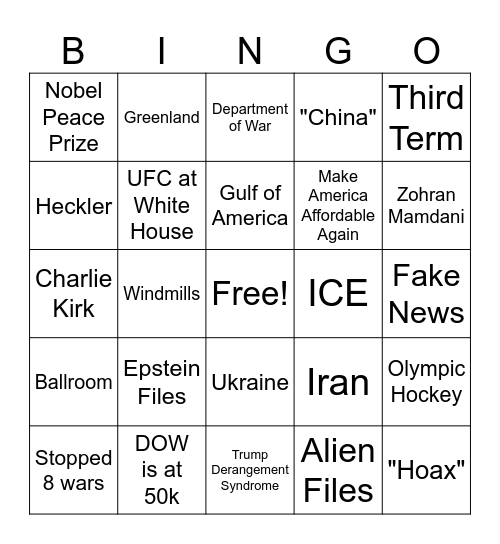 | B | I | N | G | O |
|---|---|---|---|---|
| Nobel Peace Prize | Greenland | Department of War | "China" | Third Term |
| Heckler | UFC at White House | Gulf of America | Make America Affordable Again | Zohran Mamdani |
| Charlie Kirk | Windmills | Free! | ICE | Fake News |
| Ballroom | Epstein Files | Ukraine | Iran | Olympic Hockey |
| Stopped 8 wars | DOW is at 50k | Trump Derangement Syndrome | Alien Files | "Hoax" |